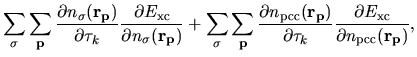 $\sum_{\sigma}\sum_{\mathbf{p}}\frac{\partial n_{\sigma}(\mathbf{r_p})}{\partial \tau_k}\frac{\partial E_{\mathrm{xc}}}{\partial n_{\sigma}(\mathbf{r_p})}+\sum_{\sigma}\sum_{\mathbf{p}}\frac{\partial n_{\mathrm{pcc}}(\mathbf{r_p})}{\partial \tau_k}\frac{\partial E_{\mathrm{xc}}}{\partial n_{\mathrm{pcc}}(\mathbf{r_p})},$